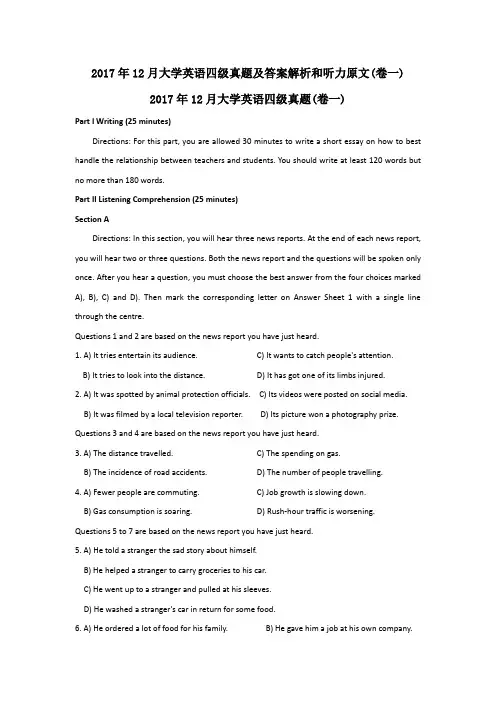 2017年12月大学英语四级真题及答案解析和听力原文(卷一)

2017年12月大学英语四级真题(卷一)

Part I Writing (25 minutes)

Directions: For this part, you are allowed 30 minutes to write a short essay on how to best handle the relationship between teachers and students. You should write at least 120 words but no more than 180 words.

Part II Listening Comprehension (25 minutes)

Section A

Directions: In this section, you will hear three news reports. At the end of each news report, you will hear two or three questions. Both the news report and the questions will be spoken only once. After you hear a question, you must choose the best answer from the four choices marked A), B), C) and D). Then mark the corresponding letter on Answer Sheet 1 with a single line through the centre.

Questions 1 and 2 are based on the news report you have just heard.

1. A) It tries entertain its audience.
C) It wants to catch people's attention.
B) It tries to look into the distance.
D) It has got one of its limbs injured.

2. A) It was spotted by animal protection officials.
C) Its videos were posted on social media.
B) It was filmed by a local television reporter.
D) Its picture won a photography prize.

Questions 3 and 4 are based on the news report you have just heard.

3. A) The distance travelled.
C) The spending on gas.
B) The incidence of road accidents.
D) The number of people travelling.

4. A) Fewer people are commuting.
C) Job growth is slowing down.
B) Gas consumption is soaring.
D) Rush-hour traffic is worsening.

Questions 5 to 7 are based on the news report you have just heard.

5. A) He told a stranger the sad story about himself.
B) He helped a stranger to carry groceries to his car.
C) He went up to a stranger and pulled at his sleeves.
D) He washed a stranger's car in return for some food.

6. A) He ordered a lot of food for his family.
B) He gave him a job at his own company.